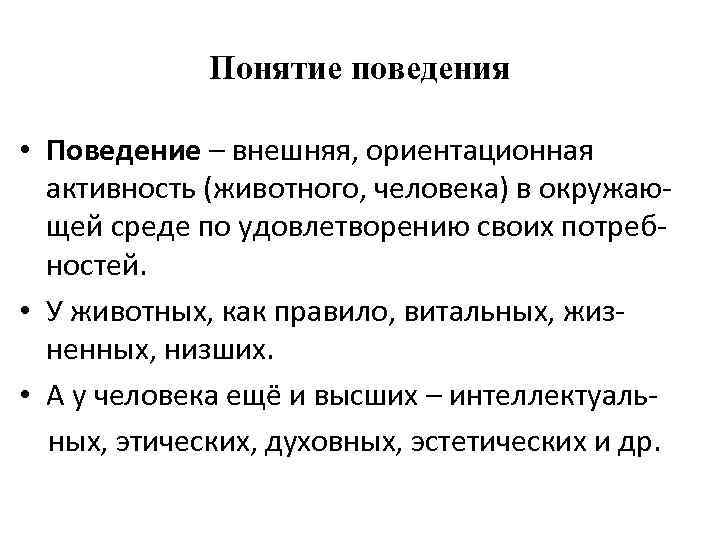 Понятие поведения

• Поведение – внешняя, ориентационная активность (животного, человека) в окружающей среде по удовлетворению своих потребностей.

• У животных, как правило, витальных, жизненных, низших.

• А у человека ещё и высших – интеллектуальных, этических, духовных, эстетических и др.